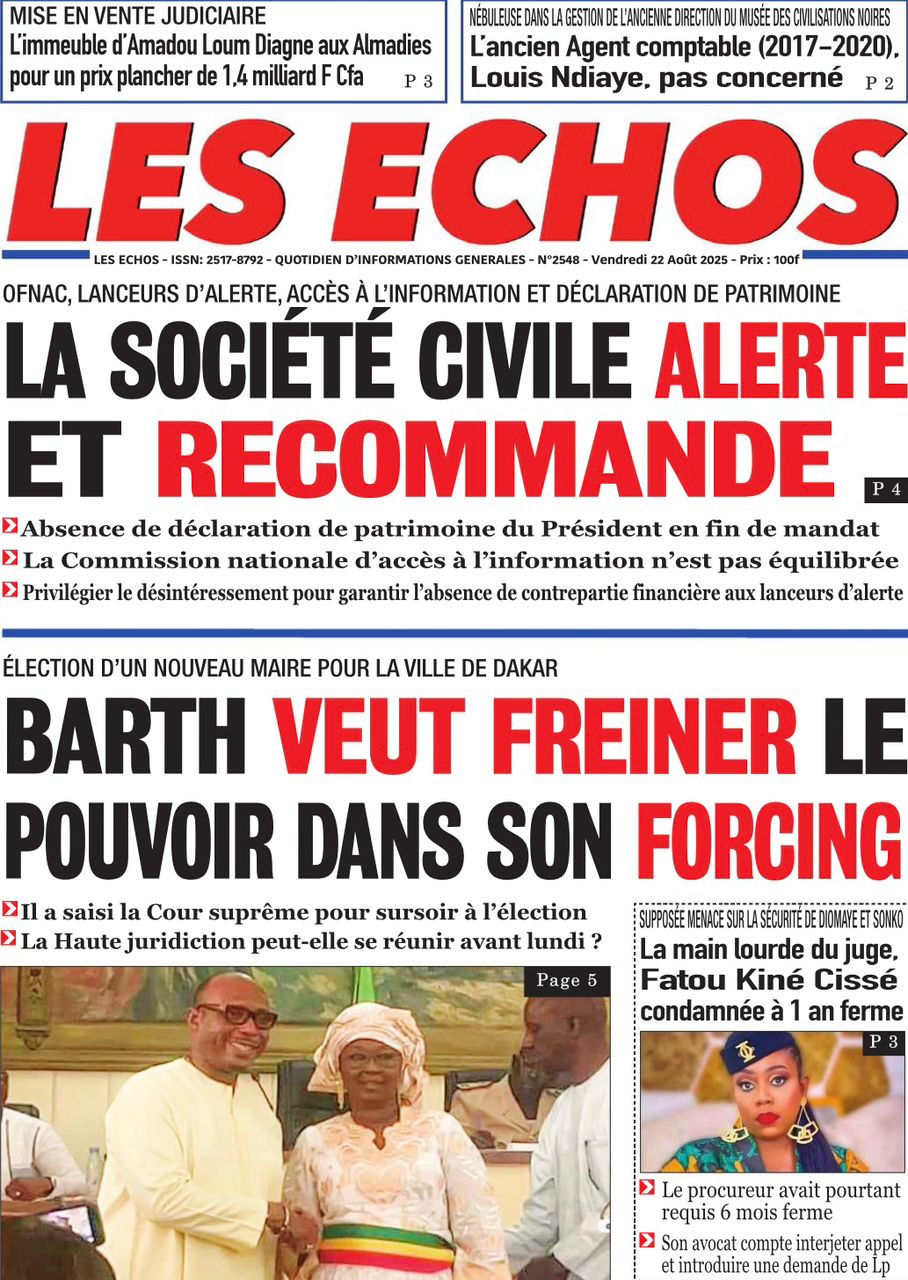 MISE EN VENTE JUDICIAIRE
L'immeuble d'Amadou Loum Diagne aux Almadies pour un prix plancher de 1,4 milliard F Cfa P 3

NÉBULEUSE DANS LA GESTION DE L'ANCIENNE DIRECTION DU MUSÉE DES CIVILISATIONS NOIRES
L'ancien Agent comptable (2017-2020), Louis Ndiaye, pas concerné P 2

LES ECHOS

LES ECHOS - ISSN: 2517-8792 - QUOTIDIEN D'INFORMATIONS GENERALES - N°2548 - Vendredi 22 Août 2025 - Prix : 100f

OFNAC, LANCEURS D'ALERTE, ACCÈS À L'INFORMATION ET DÉCLARATION DE PATRIMOINE
LA SOCIÉTÉ CIVILE ALERTE ET RECOMMANDE P 4

Absence de déclaration de patrimoine du Président en fin de mandat
La Commission nationale d'accès à l'information n'est pas équilibrée
Privilégier le désintéressement pour garantir l'absence de contrepartie financière aux lanceurs d'alerte

ÉLECTION D'UN NOUVEAU MAIRE POUR LA VILLE DE DAKAR
BARTH VEUT FREINER LE POUVOIR DANS SON FORCING

Il a saisi la Cour suprême pour sursoir à l'élection
La Haute juridiction peut-elle se réunir avant lundi ?

Page 5

SUPPOSÉE MENACE SUR LA SÉCURITÉ DE DIOMAYE ET SONKO
La main lourde du juge, Fatou Kiné Cissé condamnée à 1 an ferme

P 3

Le procureur avait pourtant requis 6 mois ferme
Son avocat compte interjeter appel et introduire une demande de Lp